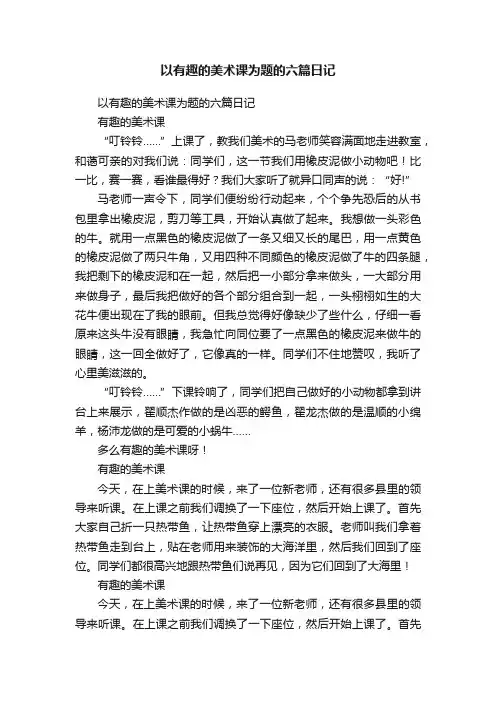 以有趣的美术课为题的六篇日记

以有趣的美术课为题的六篇日记

有趣的美术课

“叮铃铃……”上课了，教我们美术的马老师笑容满面地走进教室，和蔼可亲的对我们说：同学们，这一节我们用橡皮泥做小动物吧！比一比，赛一赛，看谁最得好？我们大家听了就异口同声的说：“好!”

马老师一声令下，同学们便纷纷行动起来，个个争先恐后的从书包里拿出橡皮泥，剪刀等工具，开始认真做了起来。我想做一头彩色的牛。就用一点黑色的橡皮泥做了一条又细又长的尾巴，用一点黄色的橡皮泥做了两只牛角，又用四种不同颜色的橡皮泥做了牛的四条腿，我把剩下的橡皮泥和在一起，然后把一小部分拿来做头，一大部分用来做身子，最后我把做好的各个部分组合到一起，一头栩栩如生的大花牛便出现在了我的眼前。但我总觉得好像缺少了些什么，仔细一看原来这头牛没有眼睛，我急忙向同位要了一点黑色的橡皮泥来做牛的眼睛，这一回全做好了，它像真的一样。同学们不住地赞叹，我听了心里美滋滋的。

“叮铃铃……”下课铃响了，同学们把自己做好的小动物都拿到讲台上来展示，翟顺杰作做的是凶恶的鳄鱼，翟龙杰做的是温顺的小绵羊，杨沛龙做的是可爱的小蜗牛……

多么有趣的美术课呀！

有趣的美术课

今天，在上美术课的时候，来了一位新老师，还有很多县里的领导来听课。在上课之前我们调换了一下座位，然后开始上课了。首先大家自己折一只热带鱼，让热带鱼穿上漂亮的衣服。老师叫我们拿着热带鱼走到台上，贴在老师用来装饰的大海洋里，然后我们回到了座位。同学们都很高兴地跟热带鱼们说再见，因为它们回到了大海里！

有趣的美术课

今天，在上美术课的时候，来了一位新老师，还有很多县里的领导来听课。在上课之前我们调换了一下座位，然后开始上课了。首先